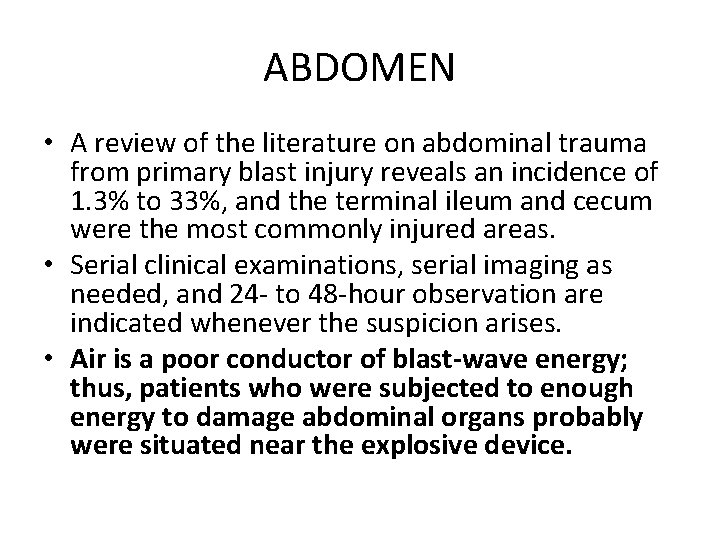 ABDOMEN

• A review of the literature on abdominal trauma from primary blast injury reveals an incidence of 1.3% to 33%, and the terminal ileum and cecum were the most commonly injured areas.
• Serial clinical examinations, serial imaging as needed, and 24- to 48-hour observation are indicated whenever the suspicion arises.
• Air is a poor conductor of blast-wave energy; thus, patients who were subjected to enough energy to damage abdominal organs probably were situated near the explosive device.